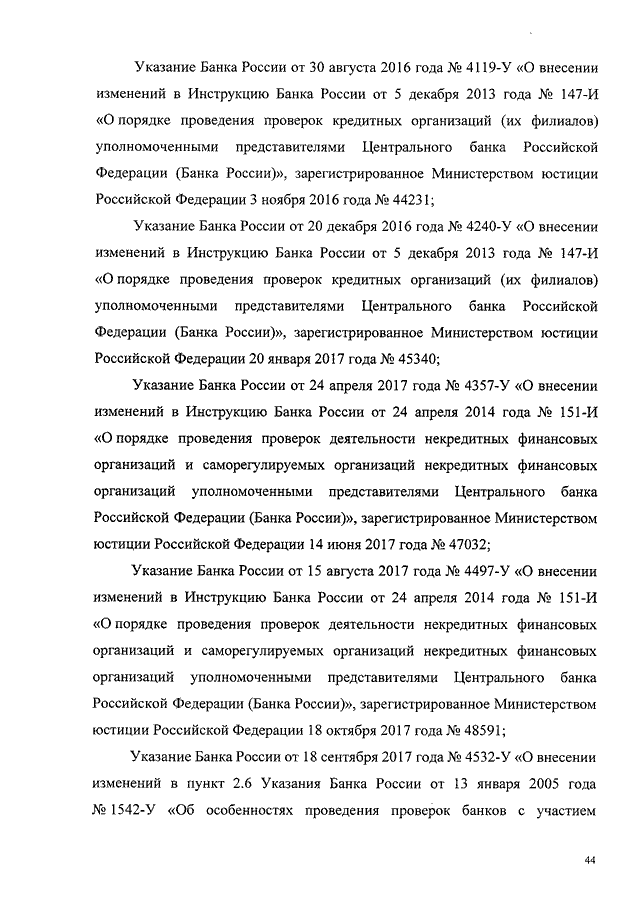 Указание Банка России от 30 августа 2016 года № 4119-У «О внесении изменений в Инструкцию Банка России от 5 декабря 2013 года № 147-И «О порядке проведения проверок кредитных организаций (их филиалов) уполномоченными представителями Центрального банка Российской Федерации (Банка России)», зарегистрированное Министерством юстиции Российской Федерации 3 ноября 2016 года № 44231;

Указание Банка России от 20 декабря 2016 года № 4240-У «О внесении изменений в Инструкцию Банка России от 5 декабря 2013 года № 147-И «О порядке проведения проверок кредитных организаций (их филиалов) уполномоченными представителями Центрального банка Российской Федерации (Банка России)», зарегистрированное Министерством юстиции Российской Федерации 20 января 2017 года № 45340;

Указание Банка России от 24 апреля 2017 года № 4357-У «О внесении изменений в Инструкцию Банка России от 24 апреля 2014 года № 151-И «О порядке проведения проверок деятельности некредитных финансовых организаций и саморегулируемых организаций некредитных финансовых организаций уполномоченными представителями Центрального банка Российской Федерации (Банка России)», зарегистрированное Министерством юстиции Российской Федерации 14 июня 2017 года № 47032;

Указание Банка России от 15 августа 2017 года № 4497-У «О внесении изменений в Инструкцию Банка России от 24 апреля 2014 года № 151-И «О порядке проведения проверок деятельности некредитных финансовых организаций и саморегулируемых организаций некредитных финансовых организаций уполномоченными представителями Центрального банка Российской Федерации (Банка России)», зарегистрированное Министерством юстиции Российской Федерации 18 октября 2017 года № 48591;

Указание Банка России от 18 сентября 2017 года № 4532-У «О внесении изменений в пункт 2.6 Указания Банка России от 13 января 2005 года № 1542-У «Об особенностях проведения проверок банков с участием

44